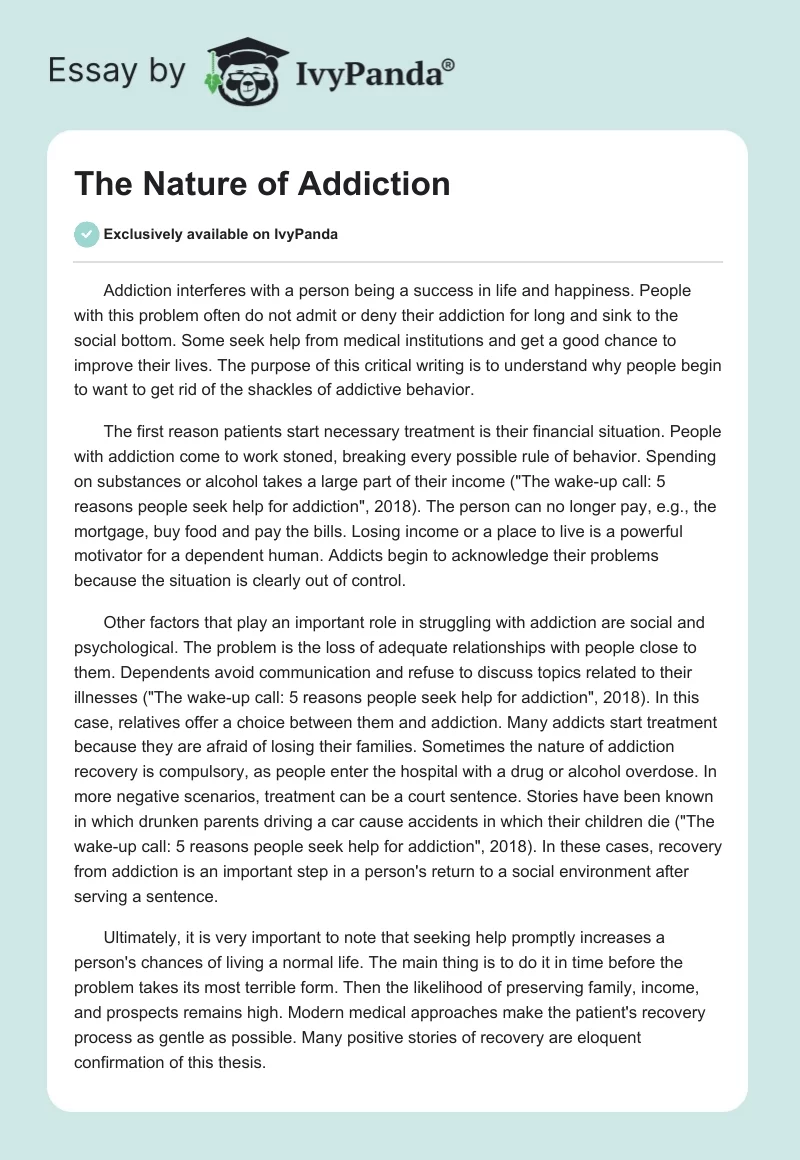 Essay by IvyPanda®

The Nature of Addiction

Exclusively available on IvyPanda

Addiction interferes with a person being a success in life and happiness. People with this problem often do not admit or deny their addiction for long and sink to the social bottom. Some seek help from medical institutions and get a good chance to improve their lives. The purpose of this critical writing is to understand why people begin to want to get rid of the shackles of addictive behavior.

The first reason patients start necessary treatment is their financial situation. People with addiction come to work stoned, breaking every possible rule of behavior. Spending on substances or alcohol takes a large part of their income ("The wake-up call: 5 reasons people seek help for addiction", 2018). The person can no longer pay, e.g., the mortgage, buy food and pay the bills. Losing income or a place to live is a powerful motivator for a dependent human. Addicts begin to acknowledge their problems because the situation is clearly out of control.

Other factors that play an important role in struggling with addiction are social and psychological. The problem is the loss of adequate relationships with people close to them. Dependents avoid communication and refuse to discuss topics related to their illnesses ("The wake-up call: 5 reasons people seek help for addiction", 2018). In this case, relatives offer a choice between them and addiction. Many addicts start treatment because they are afraid of losing their families. Sometimes the nature of addiction recovery is compulsory, as people enter the hospital with a drug or alcohol overdose. In more negative scenarios, treatment can be a court sentence. Stories have been known in which drunken parents driving a car cause accidents in which their children die ("The wake-up call: 5 reasons people seek help for addiction", 2018). In these cases, recovery from addiction is an important step in a person's return to a social environment after serving a sentence.

Ultimately, it is very important to note that seeking help promptly increases a person's chances of living a normal life. The main thing is to do it in time before the problem takes its most terrible form. Then the likelihood of preserving family, income, and prospects remains high. Modern medical approaches make the patient's recovery process as gentle as possible. Many positive stories of recovery are eloquent confirmation of this thesis.